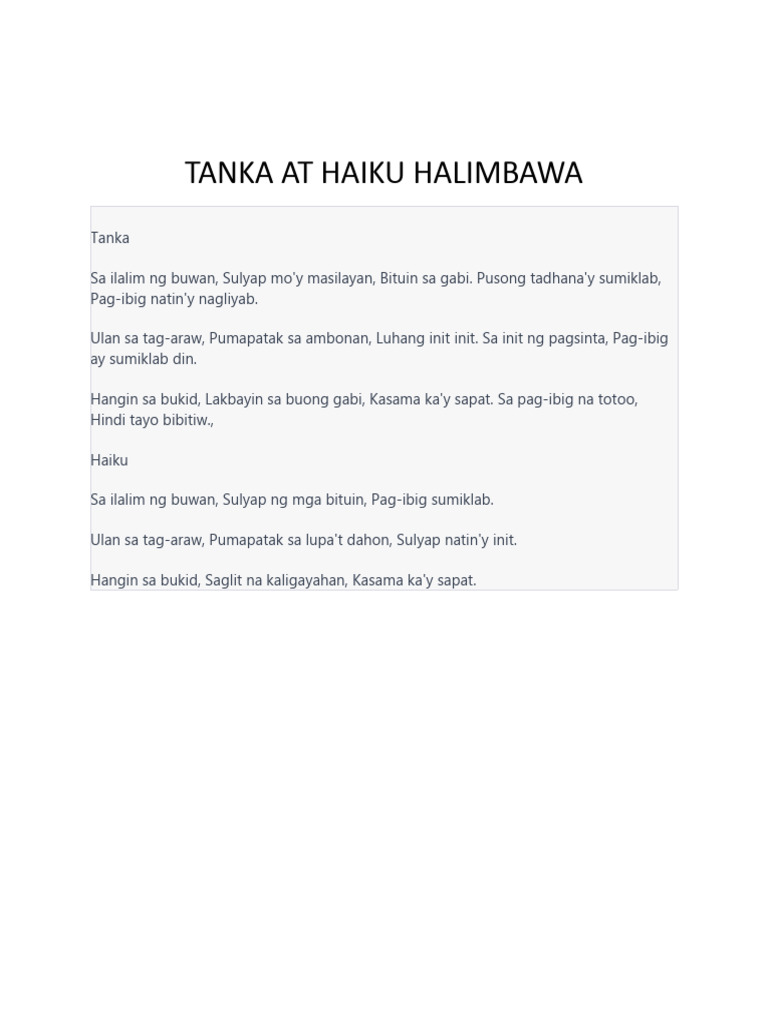 TANKA AT HAIKU HALIMBAWA

Tanka

Sa ilalim ng buwan, Sulyap mo'y masilayan, Bituin sa gabi. Pusong tadhana'y sumiklab, Pag-ibig natin'y nagliyab.

Ulan sa tag-araw, Pumapatak sa ambonan, Luhang init init. Sa init ng pagsinta, Pag-ibig ay sumiklab din.

Hangin sa bukid, Lakbayin sa buong gabi, Kasama ka'y sapat. Sa pag-ibig na totoo, Hindi tayo bibitiw.,

Haiku

Sa ilalim ng buwan, Sulyap ng mga bituin, Pag-ibig sumiklab.

Ulan sa tag-araw, Pumapatak sa lupa't dahon, Sulyap natin'y init.

Hangin sa bukid, Saglit na kaligayahan, Kasama ka'y sapat.